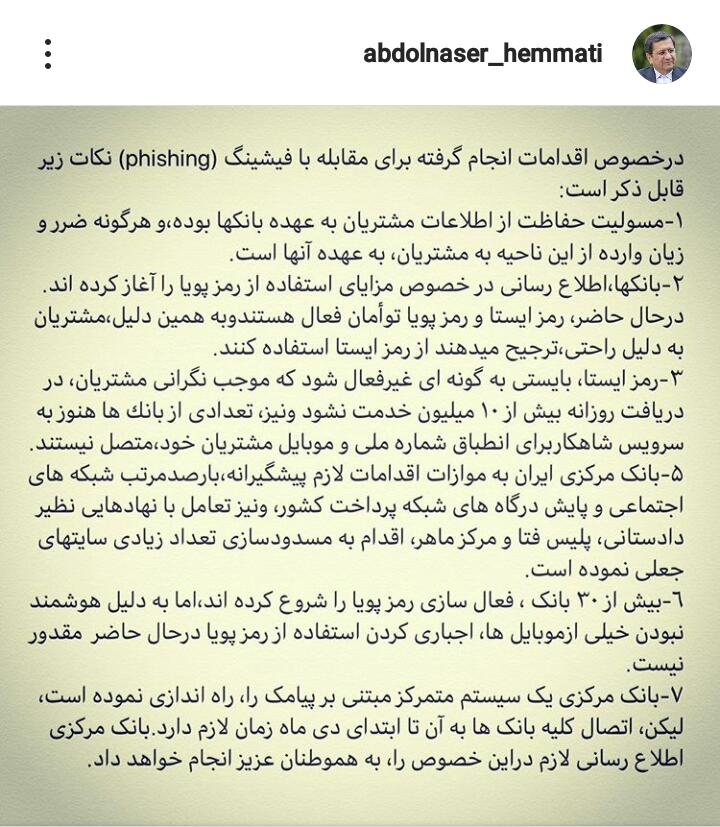 abdolnaser_hemmati

درخصوص اقدامات انجام گرفته برای مقابله با فیشینگ (phishing) نکات زیر قابل ذکر است:
۱-مسولیت حفاظت از اطلاعات مشتریان به عهده بانکها بوده،و هرگونه ضرر و زیان وارده از این ناحیه به مشتریان، به عهده آنها است.
۲-بانکها،اطلاع رسانی در خصوص مزایای استفاده از رمز پویا را آغاز کرده اند. درحال حاضر، رمز ایستا و رمز پویا توأمان فعال هستندوبه همین دلیل،مشتریان به دلیل راحتی،ترجیح میدهند از رمز ایستا استفاده کنند.
۳-رمز ایستا، بایستی به گونه ای غیرفعال شود که موجب نگرانی مشتریان، در دریافت روزانه بیش از ۱۰ میلیون خدمت نشود ونیز، تعدادی از بانک ها هنوز به سرویس شاهکاربرای انطباق شماره ملی و موبایل مشتریان خود،متصل نیستند.
۵-بانک مرکزی ایران به موازات اقدامات لازم پیشگیرانه،بارصدمرتب شبکه های اجتماعی و پایش درگاه های شبکه پرداخت کشور، ونیز تعامل با نهادهایی نظیر دادستانی، پلیس فتا و مرکز ماهر، اقدام به مسدودسازی تعداد زیادی سایتهای جعلی نموده است.
۶-بیش از ۳۰ بانک ، فعال سازی رمز پویا را شروع کرده اند،اما به دلیل هوشمند نبودن خیلی ازموبایل ها، اجباری کردن استفاده از رمز پویا درحال حاضر مقدور نیست.
۷-بانک مرکزی یک سیستم متمرکز مبتنی بر پیامک را، راه اندازی نموده است، لیکن، اتصال کلیه بانک ها به آن تا ابتدای دی ماه زمان لازم دارد.بانک مرکزی اطلاع رسانی لازم دراین خصوص را، به هموطنان عزیز انجام خواهد داد.